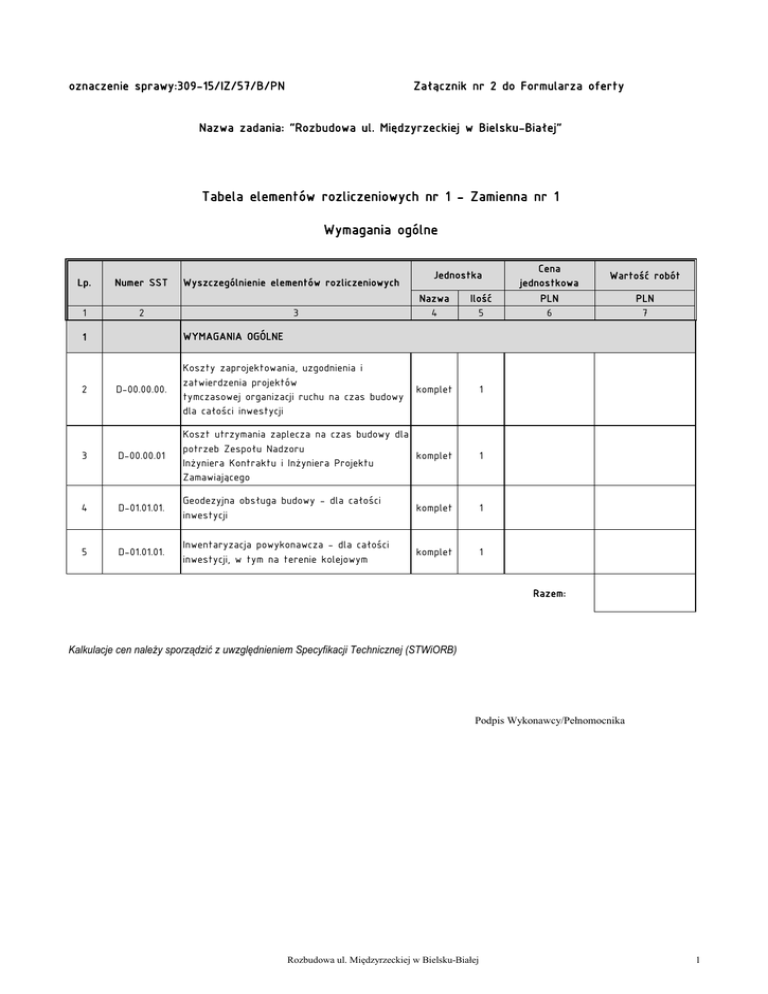 oznaczenie sprawy:309-15/IZ/57/B/PN

Załącznik nr 2 do Formularza oferty

Nazwa zadania: "Rozbudowa ul. Międzyrzeckiej w Bielsku-Białej"

Tabela elementów rozliczeniowych nr 1 - Zamienna nr 1

Wymagania ogólne

| Lp. | Numer SST | Wyszczególnienie elementów rozliczeniowych | Jednostka Nazwa | Jednostka Ilość | Cena jednostkowa PLN | Wartość robót PLN |
|---|---|---|---|---|---|---|
| 1 | 2 | 3 | 4 | 5 | 6 | 7 |
| 1 | | WYMAGANIA OGÓLNE | | | | |
| 2 | D-00.00.00. | Koszty zaprojektowania, uzgodnienia i zatwierdzenia projektów tymczasowej organizacji ruchu na czas budowy dla całości inwestycji | komplet | 1 | | |
| 3 | D-00.00.01 | Koszt utrzymania zaplecza na czas budowy dla potrzeb Zespołu Nadzoru Inżyniera Kontraktu i Inżyniera Projektu Zamawiającego | komplet | 1 | | |
| 4 | D-01.01.01. | Geodezyjna obsługa budowy - dla całości inwestycji | komplet | 1 | | |
| 5 | D-01.01.01. | Inwentaryzacja powykonawcza - dla całości inwestycji, w tym na terenie kolejowym | komplet | 1 | | |
| | | | | | Razem: | |

Kalkulacje cen należy sporządzić z uwzględnieniem Specyfikacji Technicznej (STWiORB)

Podpis Wykonawcy/Pełnomocnika

Rozbudowa ul. Międzyrzeckiej w Bielsku-Białej

1